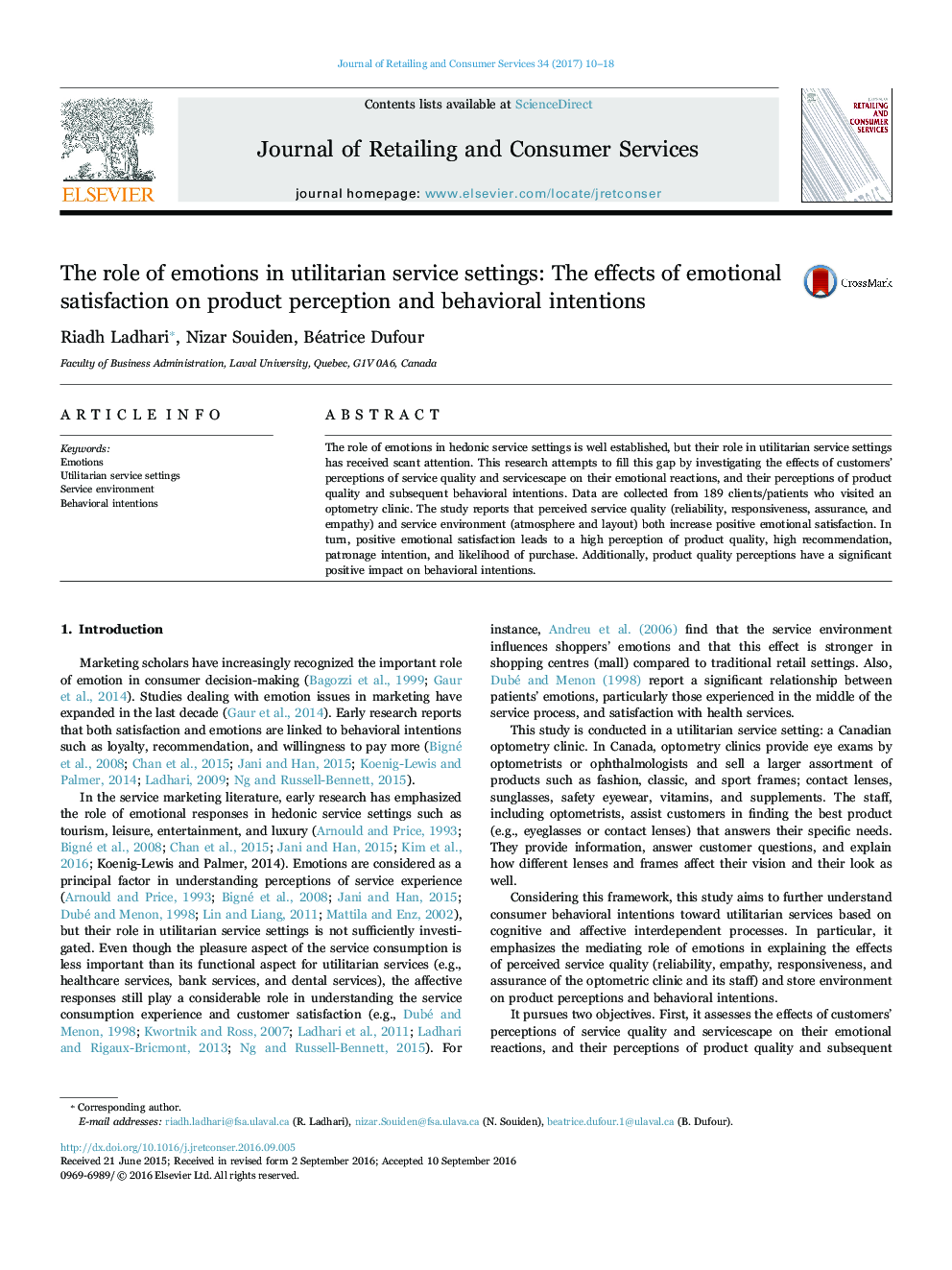 Journal of Retailing and Consumer Services 34 (2017) 10–18

ELSEVIER

Contents lists available at ScienceDirect

Journal of Retailing and Consumer Services

journal homepage: www.elsevier.com/locate/jretconser

RETAILING AND CONSUMER SERVICES

The role of emotions in utilitarian service settings: The effects of emotional satisfaction on product perception and behavioral intentions

CrossMark

Riadh Ladhari*, Nizar Souiden, Béatrice Dufour

Faculty of Business Administration, Laval University, Quebec, G1V 0A6, Canada

ARTICLE INFO

Keywords:
Emotions
Utilitarian service settings
Service environment
Behavioral intentions

ABSTRACT

The role of emotions in hedonic service settings is well established, but their role in utilitarian service settings has received scant attention. This research attempts to fill this gap by investigating the effects of customers' perceptions of service quality and servicescape on their emotional reactions, and their perceptions of product quality and subsequent behavioral intentions. Data are collected from 189 clients/patients who visited an optometry clinic. The study reports that perceived service quality (reliability, responsiveness, assurance, and empathy) and service environment (atmosphere and layout) both increase positive emotional satisfaction. In turn, positive emotional satisfaction leads to a high perception of product quality, high recommendation, patronage intention, and likelihood of purchase. Additionally, product quality perceptions have a significant positive impact on behavioral intentions.

1. Introduction

Marketing scholars have increasingly recognized the important role of emotion in consumer decision-making (Bagozzi et al., 1999; Gaur et al., 2014). Studies dealing with emotion issues in marketing have expanded in the last decade (Gaur et al., 2014). Early research reports that both satisfaction and emotions are linked to behavioral intentions such as loyalty, recommendation, and willingness to pay more (Bigné et al., 2008; Chan et al., 2015; Jani and Han, 2015; Koenig-Lewis and Palmer, 2014; Ladhari, 2009; Ng and Russell-Bennett, 2015).

In the service marketing literature, early research has emphasized the role of emotional responses in hedonic service settings such as tourism, leisure, entertainment, and luxury (Arnould and Price, 1993; Bigné et al., 2008; Chan et al., 2015; Jani and Han, 2015; Kim et al., 2016; Koenig-Lewis and Palmer, 2014). Emotions are considered as a principal factor in understanding perceptions of service experience (Arnould and Price, 1993; Bigné et al., 2008; Jani and Han, 2015; Dubé and Menon, 1998; Lin and Liang, 2011; Mattila and Enz, 2002), but their role in utilitarian service settings is not sufficiently investigated. Even though the pleasure aspect of the service consumption is less important than its functional aspect for utilitarian services (e.g., healthcare services, bank services, and dental services), the affective responses still play a considerable role in understanding the service consumption experience and customer satisfaction (e.g., Dubé and Menon, 1998; Kwortnik and Ross, 2007; Ladhari et al., 2011; Ladhari and Rigaux-Bricmont, 2013; Ng and Russell-Bennett, 2015). For instance, Andreu et al. (2006) find that the service environment influences shoppers' emotions and that this effect is stronger in shopping centres (mall) compared to traditional retail settings. Also, Dubé and Menon (1998) report a significant relationship between patients' emotions, particularly those experienced in the middle of the service process, and satisfaction with health services.

This study is conducted in a utilitarian service setting: a Canadian optometry clinic. In Canada, optometry clinics provide eye exams by optometrists or ophthalmologists and sell a larger assortment of products such as fashion, classic, and sport frames; contact lenses, sunglasses, safety eyewear, vitamins, and supplements. The staff, including optometrists, assist customers in finding the best product (e.g., eyeglasses or contact lenses) that answers their specific needs. They provide information, answer customer questions, and explain how different lenses and frames affect their vision and their look as well.

Considering this framework, this study aims to further understand consumer behavioral intentions toward utilitarian services based on cognitive and affective interdependent processes. In particular, it emphasizes the mediating role of emotions in explaining the effects of perceived service quality (reliability, empathy, responsiveness, and assurance of the optometric clinic and its staff) and store environment on product perceptions and behavioral intentions.

It pursues two objectives. First, it assesses the effects of customers' perceptions of service quality and servicescape on their emotional reactions, and their perceptions of product quality and subsequent

* Corresponding author.
E-mail addresses: riadh.ladhari@fsa.ulaval.ca (R. Ladhari), nizar.Souiden@fsa.ulava.ca (N. Souiden), beatrice.dufour.1@ulaval.ca (B. Dufour).

http://dx.doi.org/10.1016/j.jretconser.2016.09.005
Received 21 June 2015; Received in revised form 2 September 2016; Accepted 10 September 2016
0969-6989/ © 2016 Elsevier Ltd. All rights reserved.